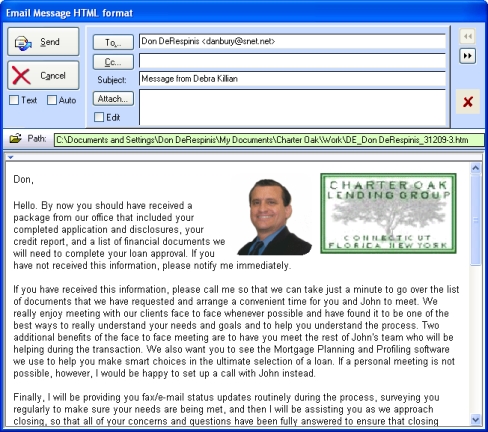 Email Message HTML format

Send
Cancel
Text
Auto

To...
Don DeRespinis <danbury@snet.net>
Cc...
Subject:
Message from Debra Killian
Attach...
Edit

Path:
C:\Documents and Settings\Don DeRespinis\My Documents\Charter Oak\Work\DE_Don DeRespinis_31209-3.htm

Don,

CHARTER OAK LENDING GROUP
CONNECTICUT FLORIDA NEW YORK

Hello. By now you should have received a package from our office that included your completed application and disclosures, your credit report, and a list of financial documents we will need to complete your loan approval. If you have not received this information, please notify me immediately.

If you have received this information, please call me so that we can take just a minute to go over the list of documents that we have requested and arrange a convenient time for you and John to meet. We really enjoy meeting with our clients face to face whenever possible and have found it to be one of the best ways to really understand your needs and goals and to help you understand the process. Two additional benefits of the face to face meeting are to have you meet the rest of John's team who will be helping during the transaction. We also want you to see the Mortgage Planning and Profiling software we use to help you make smart choices in the ultimate selection of a loan. If a personal meeting is not possible, however, I would be happy to set up a call with John instead.

Finally, I will be providing you fax/e-mail status updates routinely during the process, surveying you regularly to make sure your needs are being met, and then I will be assisting you as we approach closing, so that all of your concerns and questions have been fully answered to ensure that closing